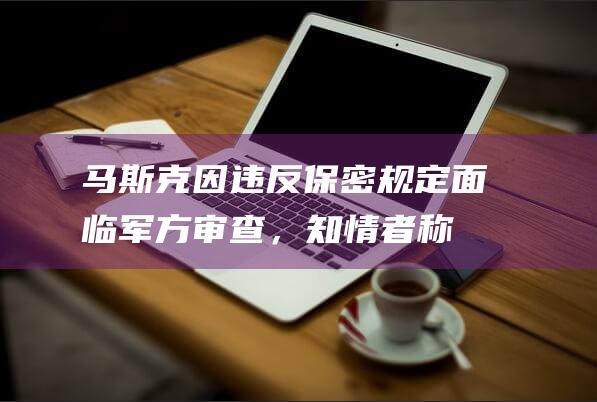 马斯克因违反保密规定面临军方审查，知情者称